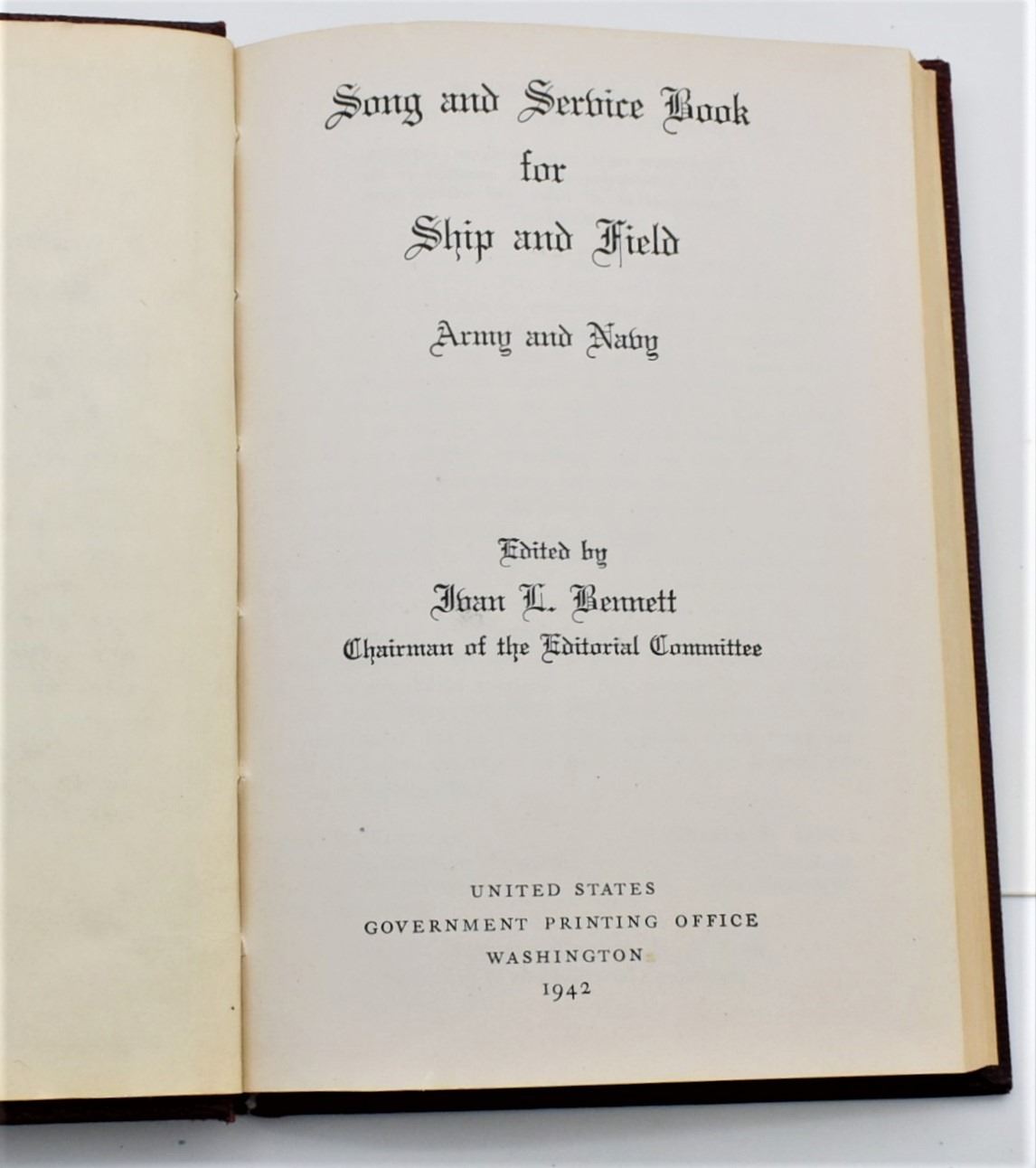 Song and Service Book
for
Ship and Field

Army and Navy

Edited by
Ivan L. Bennett
Chairman of the Editorial Committee

UNITED STATES
GOVERNMENT PRINTING OFFICE
WASHINGTON
1942